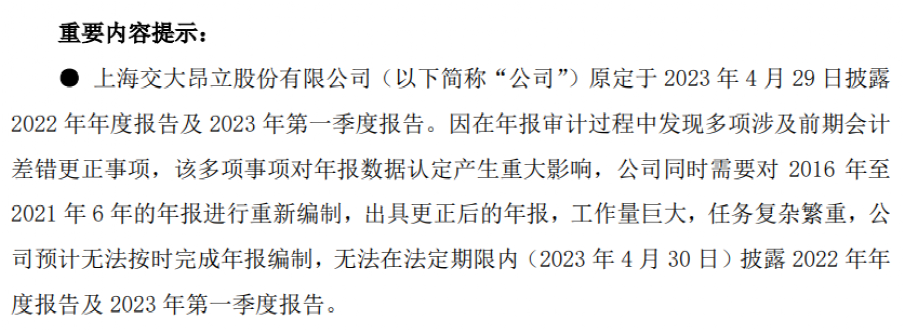 重要内容提示：

● 上海交大昂立股份有限公司（以下简称“公司”）原定于 2023 年 4 月 29 日披露 2022 年年度报告及 2023 年第一季度报告。因在年报审计过程中发现多项涉及前期会计差错更正事项，该多项事项对年报数据认定产生重大影响，公司同时需要对 2016 年至 2021 年 6 年的年报进行重新编制，出具更正后的年报，工作量巨大，任务复杂繁重，公司预计无法按时完成年报编制，无法在法定期限内（2023 年 4 月 30 日）披露 2022 年年度报告及 2023 年第一季度报告。